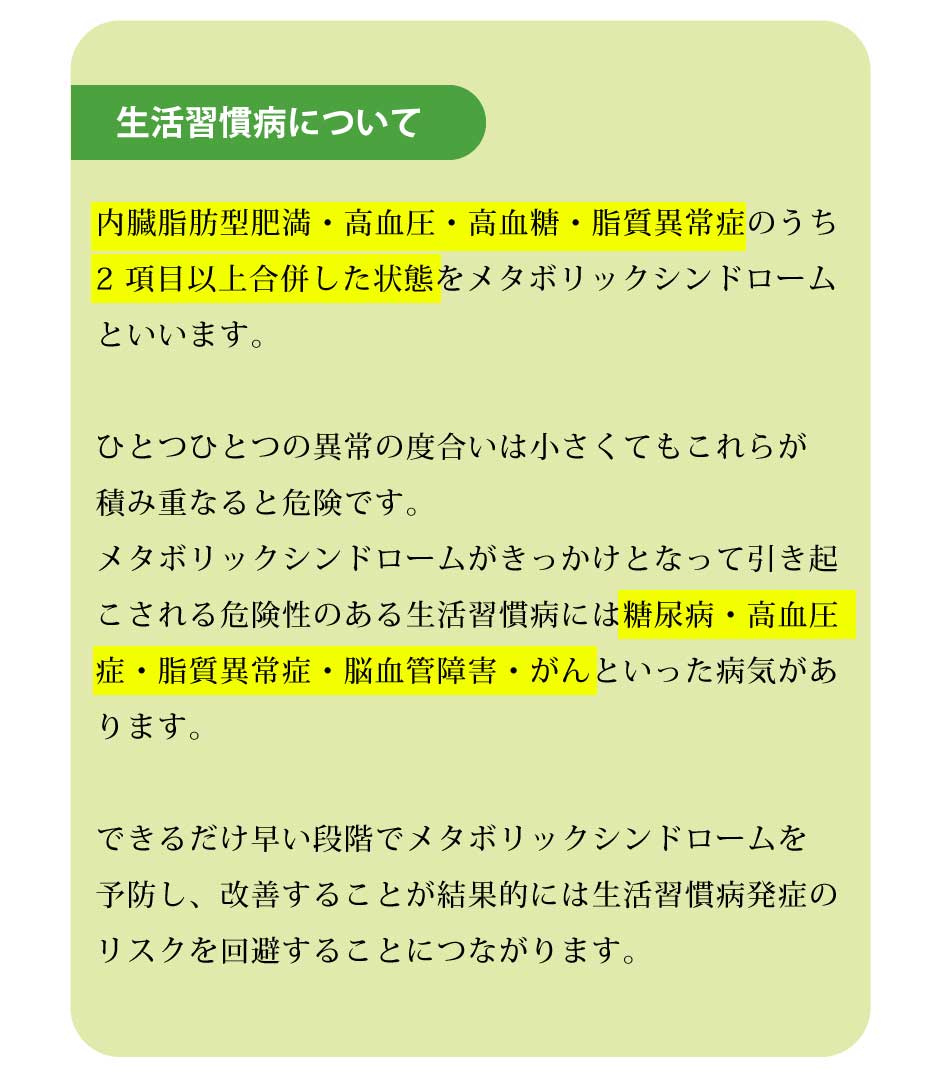 生活習慣病について

内臓脂肪型肥満・高血圧・高血糖・脂質異常症のうち2 項目以上合併した状態をメタボリックシンドロームといいます。

ひとつひとつの異常の度合いは小さくてもこれらが積み重なると危険です。
メタボリックシンドロームがきっかけとなって引き起こされる危険性のある生活習慣病には糖尿病・高血圧症・脂質異常症・脳血管障害・がんといった病気があります。

できるだけ早い段階でメタボリックシンドロームを予防し、改善することが結果的には生活習慣病発症のリスクを回避することにつながります。